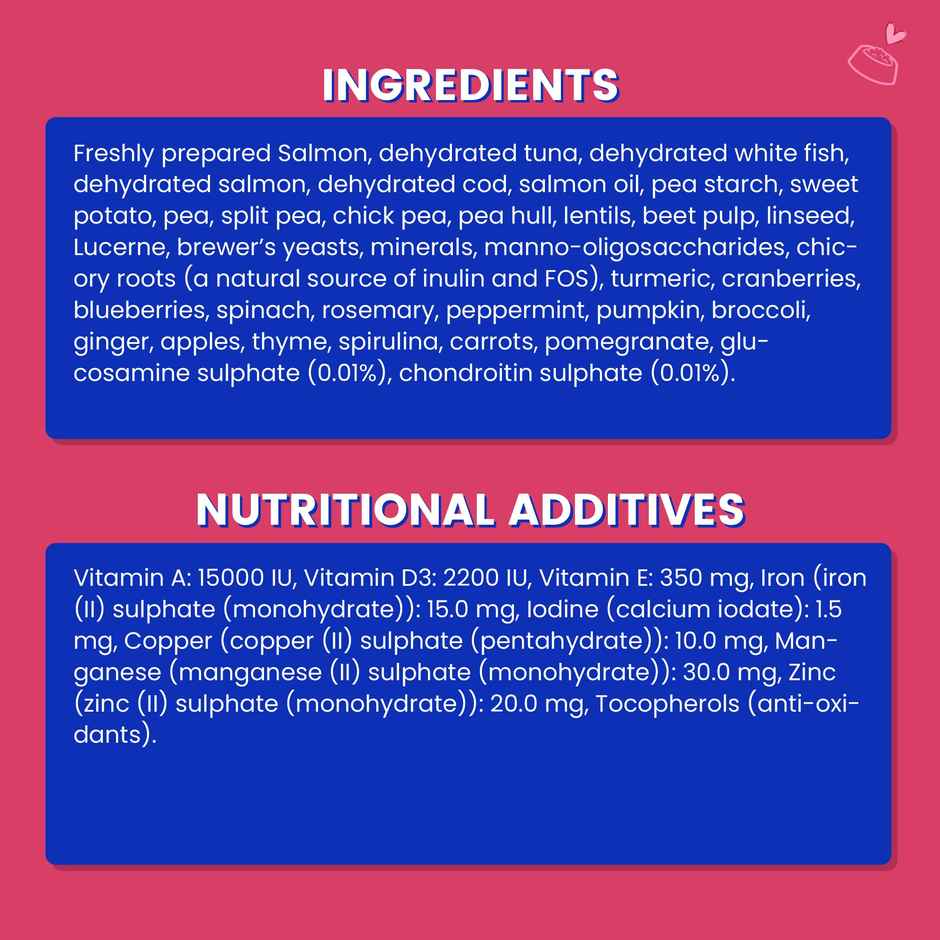 INGREDIENTS

Freshly prepared Salmon, dehydrated tuna, dehydrated white fish, dehydrated salmon, dehydrated cod, salmon oil, pea starch, sweet potato, pea, split pea, chick pea, pea hull, lentils, beet pulp, linseed, Lucerne, brewer's yeasts, minerals, manno-oligosaccharides, chicory roots (a natural source of inulin and FOS), turmeric, cranberries, blueberries, spinach, rosemary, peppermint, pumpkin, broccoli, ginger, apples, thyme, spirulina, carrots, pomegranate, glucosamine sulphate (0.01%), chondroitin sulphate (0.01%).

NUTRITIONAL ADDITIVES

Vitamin A: 15000 IU, Vitamin D3: 2200 IU, Vitamin E: 350 mg, Iron (iron (II) sulphate (monohydrate)): 15.0 mg, Iodine (calcium iodate): 1.5 mg, Copper (copper (II) sulphate (pentahydrate)): 10.0 mg, Manganese (manganese (II) sulphate (monohydrate)): 30.0 mg, Zinc (zinc (II) sulphate (monohydrate)): 20.0 mg, Tocopherols (anti-oxidants).